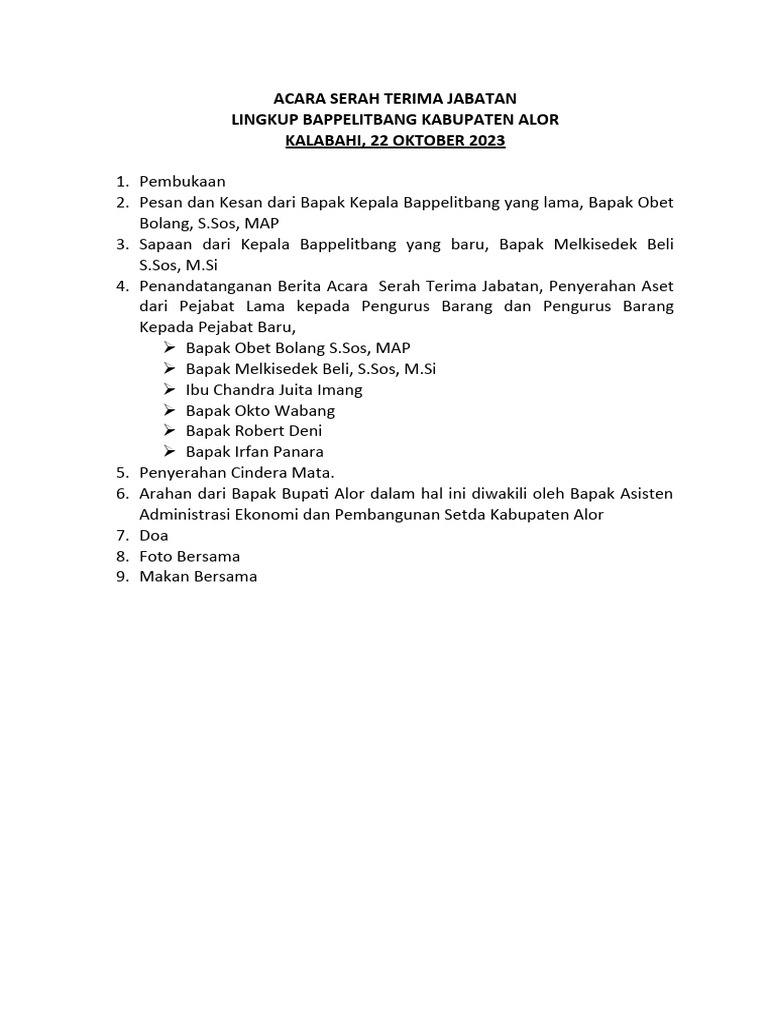 ACARA SERAH TERIMA JABATAN
LINGKUP BAPPELITBANG KABUPATEN ALOR
KALABAHI, 22 OKTOBER 2023

1. Pembukaan
2. Pesan dan Kesan dari Bapak Kepala Bappelitbang yang lama, Bapak Obet Bolang, S.Sos, MAP
3. Sapaan dari Kepala Bappelitbang yang baru, Bapak Melkisedek Beli S.Sos, M.Si
4. Penandatanganan Berita Acara Serah Terima Jabatan, Penyerahan Aset dari Pejabat Lama kepada Pengurus Barang dan Pengurus Barang Kepada Pejabat Baru,
   ➢ Bapak Obet Bolang S.Sos, MAP
   ➢ Bapak Melkisedek Beli, S.Sos, M.Si
   ➢ Ibu Chandra Juita Imang
   ➢ Bapak Okto Wabang
   ➢ Bapak Robert Deni
   ➢ Bapak Irfan Panara
5. Penyerahan Cindera Mata.
6. Arahan dari Bapak Bupati Alor dalam hal ini diwakili oleh Bapak Asisten Administrasi Ekonomi dan Pembangunan Setda Kabupaten Alor
7. Doa
8. Foto Bersama
9. Makan Bersama